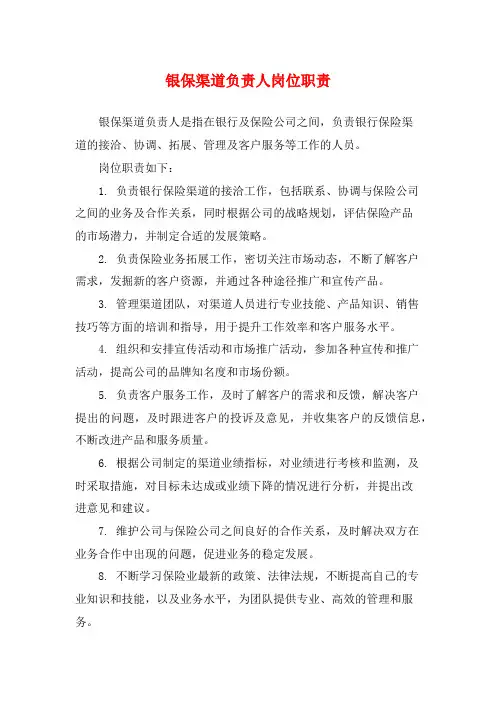 银保渠道负责人岗位职责

银保渠道负责人是指在银行及保险公司之间，负责银行保险渠道的接洽、协调、拓展、管理及客户服务等工作的人员。

岗位职责如下：

1. 负责银行保险渠道的接洽工作，包括联系、协调与保险公司之间的业务及合作关系，同时根据公司的战略规划，评估保险产品的市场潜力，并制定合适的发展策略。

2. 负责保险业务拓展工作，密切关注市场动态，不断了解客户需求，发掘新的客户资源，并通过各种途径推广和宣传产品。

3. 管理渠道团队，对渠道人员进行专业技能、产品知识、销售技巧等方面的培训和指导，用于提升工作效率和客户服务水平。

4. 组织和安排宣传活动和市场推广活动，参加各种宣传和推广活动，提高公司的品牌知名度和市场份额。

5. 负责客户服务工作，及时了解客户的需求和反馈，解决客户提出的问题，及时跟进客户的投诉及意见，并收集客户的反馈信息，不断改进产品和服务质量。

6. 根据公司制定的渠道业绩指标，对业绩进行考核和监测，及时采取措施，对目标未达成或业绩下降的情况进行分析，并提出改进意见和建议。

7. 维护公司与保险公司之间良好的合作关系，及时解决双方在业务合作中出现的问题，促进业务的稳定发展。

8. 不断学习保险业最新的政策、法律法规，不断提高自己的专业知识和技能，以及业务水平，为团队提供专业、高效的管理和服务。